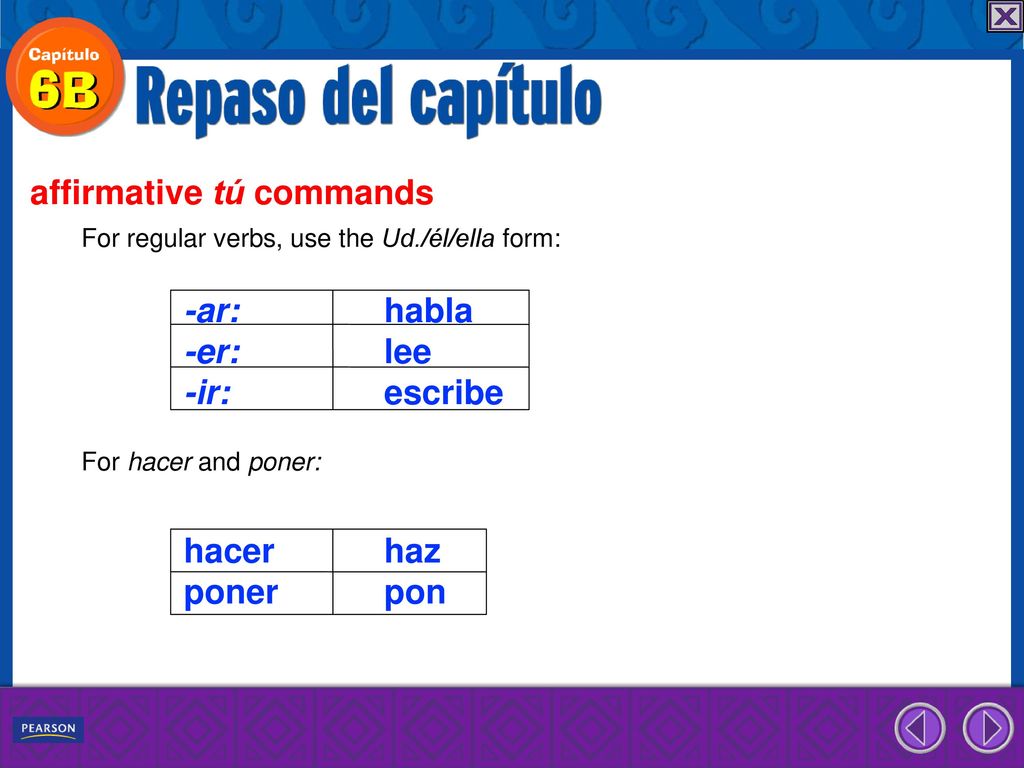 Capítulo 6B

Repaso del capítulo

affirmative tú commands

For regular verbs, use the Ud./él/ella form:

| -ar: | habla |
|---|---|
| -er: | lee |
| -ir: | escribe |

For hacer and poner:

| hacer | haz |
|---|---|
| poner | pon |

PEARSON